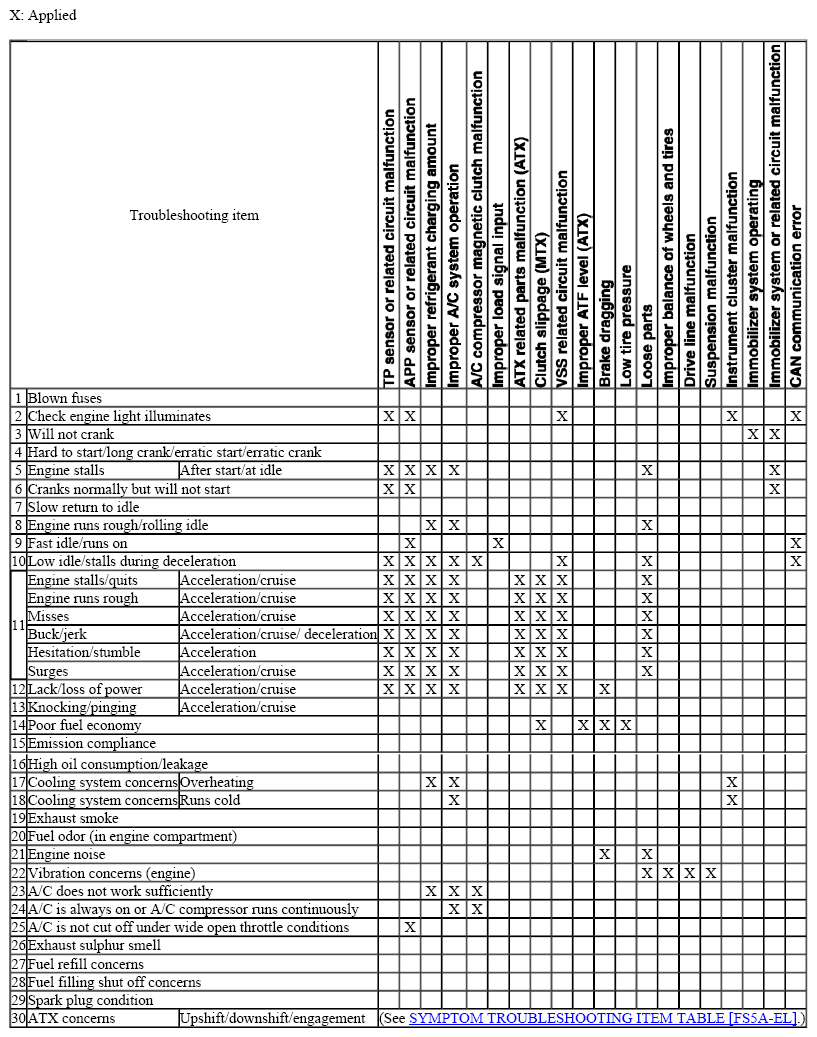 X: Applied

| | Troubleshooting item | | TP sensor or related circuit malfunction | APP sensor or related circuit malfunction | Improper refrigerant charging amount | Improper A/C system operation | A/C compressor magnetic clutch malfunction | Improper load signal input | ATX related parts malfunction (ATX) | Clutch slippage (MTX) | VSS related circuit malfunction | Improper ATF level (ATX) | Brake dragging | Low tire pressure | Loose parts | Improper balance of wheels and tires | Drive line malfunction | Suspension malfunction | Instrument cluster malfunction | Immobilizer system operating | Immobilizer system or related circuit malfunction | CAN communication error |
|---|---|---|---|---|---|---|---|---|---|---|---|---|---|---|---|---|---|---|---|---|---|---|
| 1 | Blown fuses | | | | | | | | | | | | | | | | | | | | | |
| 2 | Check engine light illuminates | | X | X | | | | | | | X | | | | | | | | X | | | X |
| 3 | Will not crank | | | | | | | | | | | | | | | | | | | X | X | |
| 4 | Hard to start/long crank/erratic start/erratic crank | | | | | | | | | | | | | | | | | | | | | |
| 5 | Engine stalls | After start/at idle | X | X | X | X | | | | | | | | | X | | | | | | X | |
| 6 | Cranks normally but will not start | | X | X | | | | | | | | | | | | | | | | | X | |
| 7 | Slow return to idle | | | | | | | | | | | | | | | | | | | | | |
| 8 | Engine runs rough/rolling idle | | | | X | X | | | | | | | | | X | | | | | | | |
| 9 | Fast idle/runs on | | | X | | | | X | | | | | | | | | | | | | | X |
| 10 | Low idle/stalls during deceleration | | X | X | X | X | X | | | | X | | | | X | | | | | | | X |
| 11 | Engine stalls/quits | Acceleration/cruise | X | X | X | X | | | X | X | X | | | | X | | | | | | | |
| | Engine runs rough | Acceleration/cruise | X | X | X | X | | | X | X | X | | | | X | | | | | | | |
| | Misses | Acceleration/cruise | X | X | X | X | | | X | X | X | | | | X | | | | | | | |
| | Buck/jerk | Acceleration/cruise/ deceleration | X | X | X | X | | | X | X | X | | | | X | | | | | | | |
| | Hesitation/stumble | Acceleration | X | X | X | X | | | X | X | X | | | | X | | | | | | | |
| | Surges | Acceleration/cruise | X | X | X | X | | | X | X | X | | | | X | | | | | | | |
| 12 | Lack/loss of power | Acceleration/cruise | X | X | X | X | | | X | X | X | | X | | | | | | | | | |
| 13 | Knocking/pinging | Acceleration/cruise | | | | | | | | | | | | | | | | | | | | |
| 14 | Poor fuel economy | | | | | | | | | X | | X | X | X | | | | | | | | |
| 15 | Emission compliance | | | | | | | | | | | | | | | | | | | | | |
| 16 | High oil consumption/leakage | | | | | | | | | | | | | | | | | | | | | |
| 17 | Cooling system concerns | Overheating | | | X | X | | | | | | | | | | | | | X | | | |
| 18 | Cooling system concerns | Runs cold | | | | X | | | | | | | | | | | | | X | | | |
| 19 | Exhaust smoke | | | | | | | | | | | | | | | | | | | | | |
| 20 | Fuel odor (in engine compartment) | | | | | | | | | | | | | | | | | | | | | |
| 21 | Engine noise | | | | | | | | | | | | X | | X | | | | | | | |
| 22 | Vibration concerns (engine) | | | | | | | | | | | | | | X | X | X | X | | | | |
| 23 | A/C does not work sufficiently | | | | X | X | X | | | | | | | | | | | | | | | |
| 24 | A/C is always on or A/C compressor runs continuously | | | | | X | X | | | | | | | | | | | | | | | |
| 25 | A/C is not cut off under wide open throttle conditions | | | X | | | | | | | | | | | | | | | | | | |
| 26 | Exhaust sulphur smell | | | | | | | | | | | | | | | | | | | | | |
| 27 | Fuel refill concerns | | | | | | | | | | | | | | | | | | | | | |
| 28 | Fuel filling shut off concerns | | | | | | | | | | | | | | | | | | | | | |
| 29 | Spark plug condition | | | | | | | | | | | | | | | | | | | | | |
| 30 | ATX concerns | Upshift/downshift/engagement | (See SYMPTOM TROUBLESHOOTING ITEM TABLE [FS5A-EL].) | | | | | | | | | | | | | | | | | | | |